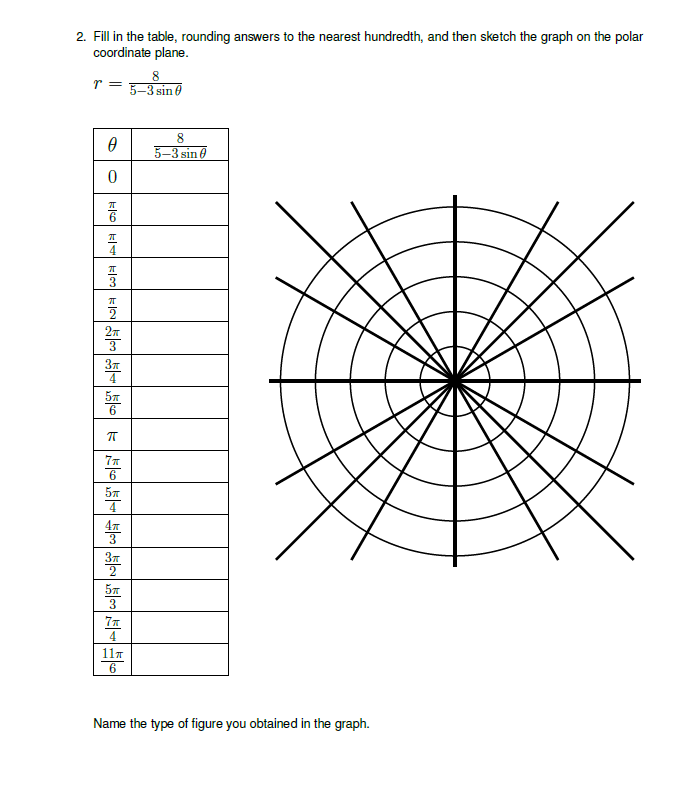 2. Fill in the table, rounding answers to the nearest hundredth, and then sketch the graph on the polar coordinate plane.

$r = \frac{8}{5-3\sin\theta}$

| $\theta$ | $\frac{8}{5-3\sin\theta}$ |
|---|---|
| $0$ | |
| $\frac{\pi}{6}$ | |
| $\frac{\pi}{4}$ | |
| $\frac{\pi}{3}$ | |
| $\frac{\pi}{2}$ | |
| $\frac{2\pi}{3}$ | |
| $\frac{3\pi}{4}$ | |
| $\frac{5\pi}{6}$ | |
| $\pi$ | |
| $\frac{7\pi}{6}$ | |
| $\frac{5\pi}{4}$ | |
| $\frac{4\pi}{3}$ | |
| $\frac{3\pi}{2}$ | |
| $\frac{5\pi}{3}$ | |
| $\frac{7\pi}{4}$ | |
| $\frac{11\pi}{6}$ | |

Name the type of figure you obtained in the graph.